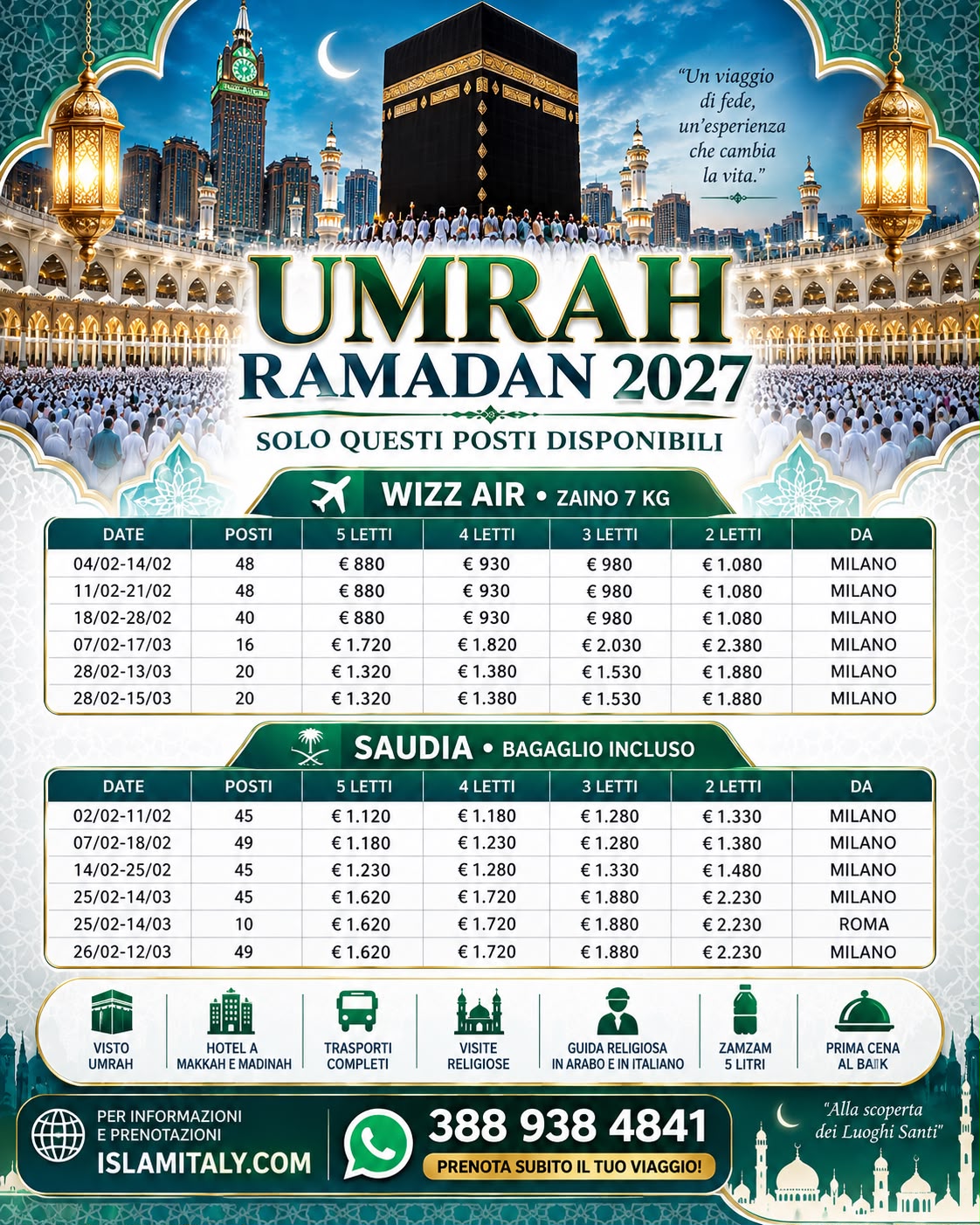 "Un viaggio di fede, un'esperienza che cambia la vita."

UMRAH
RAMADAN 2027

SOLO QUESTI POSTI DISPONIBILI

WIZZ AIR • ZAINO 7 KG

| DATE | POSTI | 5 LETTI | 4 LETTI | 3 LETTI | 2 LETTI | DA |
|---|---|---|---|---|---|---|
| 04/02-14/02 | 48 | € 880 | € 930 | € 980 | € 1.080 | MILANO |
| 11/02-21/02 | 48 | € 880 | € 930 | € 980 | € 1.080 | MILANO |
| 18/02-28/02 | 40 | € 880 | € 930 | € 980 | € 1.080 | MILANO |
| 07/02-17/03 | 16 | € 1.720 | € 1.820 | € 2.030 | € 2.380 | MILANO |
| 28/02-13/03 | 20 | € 1.320 | € 1.380 | € 1.530 | € 1.880 | MILANO |
| 28/02-15/03 | 20 | € 1.320 | € 1.380 | € 1.530 | € 1.880 | MILANO |

SAUDIA • BAGAGLIO INCLUSO

| DATE | POSTI | 5 LETTI | 4 LETTI | 3 LETTI | 2 LETTI | DA |
|---|---|---|---|---|---|---|
| 02/02-11/02 | 45 | € 1.120 | € 1.180 | € 1.280 | € 1.330 | MILANO |
| 07/02-18/02 | 49 | € 1.180 | € 1.230 | € 1.280 | € 1.380 | MILANO |
| 14/02-25/02 | 45 | € 1.230 | € 1.280 | € 1.330 | € 1.480 | MILANO |
| 25/02-14/03 | 45 | € 1.620 | € 1.720 | € 1.880 | € 2.230 | MILANO |
| 25/02-14/03 | 10 | € 1.620 | € 1.720 | € 1.880 | € 2.230 | ROMA |
| 26/02-12/03 | 49 | € 1.620 | € 1.720 | € 1.880 | € 2.230 | MILANO |

VISTO UMRAH

HOTEL A MAKKAH E MADINAH

TRASPORTI COMPLETI

VISITE RELIGIOSE

GUIDA RELIGIOSA IN ARABO E IN ITALIANO

ZAMZAM 5 LITRI

PRIMA CENA AL BAIK

PER INFORMAZIONI E PRENOTAZIONI
ISLAMITALY.COM

388 938 4841
PRENOTA SUBITO IL TUO VIAGGIO!

"Alla scoperta dei Luoghi Santi"